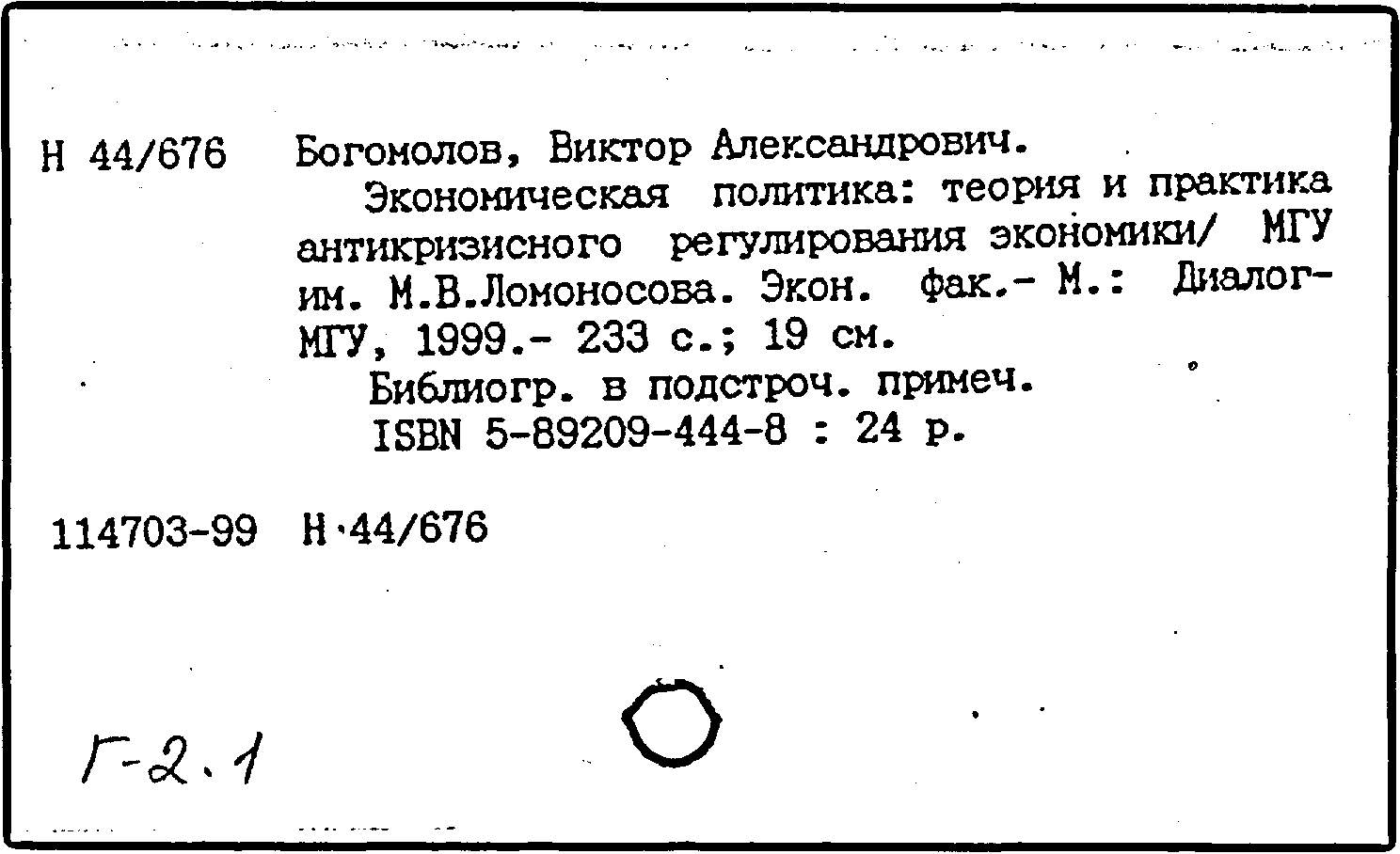 Н 44/676 Богомолов, Виктор Александрович.

Экономическая политика: теория и практика антикризисного регулирования экономики/ МГУ им. М.В.Ломоносова. Экон. фак.- М.: Диалог-МГУ, 1999.- 233 с.; 19 см.

Библиогр. в подстроч. примеч.

ISBN 5-89209-444-8 : 24 р.

114703-99 Н·44/676

Г-2.1